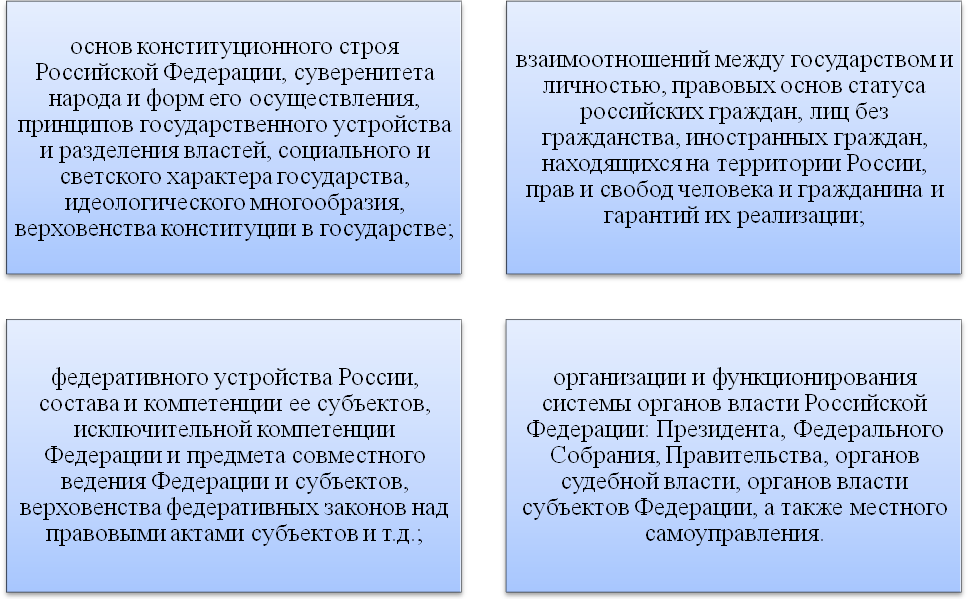 основ конституционного строя Российской Федерации, суверенитета народа и форм его осуществления, принципов государственного устройства и разделения властей, социального и светского характера государства, идеологического многообразия, верховенства конституции в государстве;

взаимоотношений между государством и личностью, правовых основ статуса российских граждан, лиц без гражданства, иностранных граждан, находящихся на территории России, прав и свобод человека и гражданина и гарантий их реализации;

федеративного устройства России, состава и компетенции ее субъектов, исключительной компетенции Федерации и предмета совместного ведения Федерации и субъектов, верховенства федеративных законов над правовыми актами субъектов и т.д.;

организации и функционирования системы органов власти Российской Федерации: Президента, Федерального Собрания, Правительства, органов судебной власти, органов власти субъектов Федерации, а также местного самоуправления.